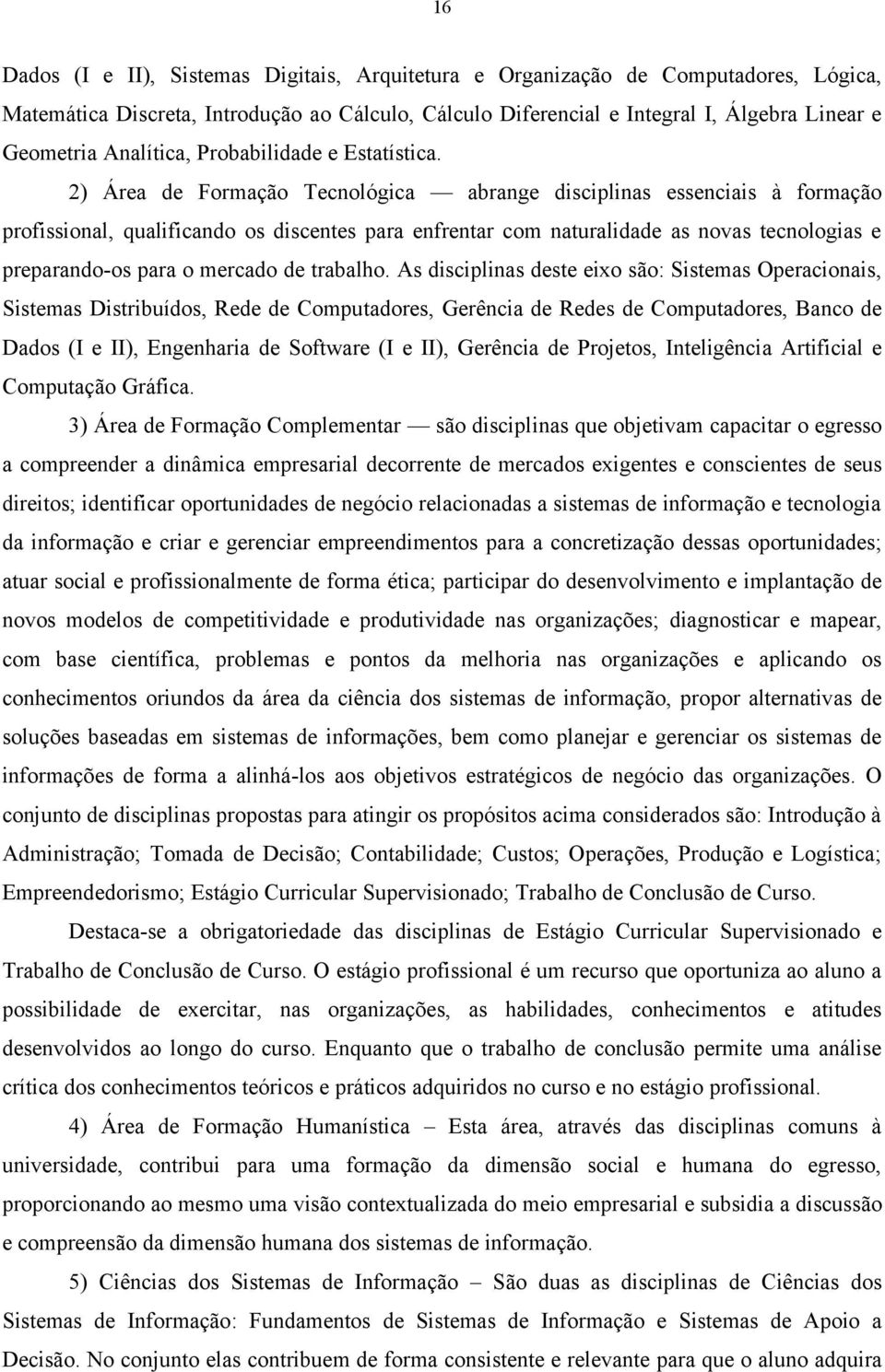 16

Dados (I e II), Sistemas Digitais, Arquitetura e Organização de Computadores, Lógica, Matemática Discreta, Introdução ao Cálculo, Cálculo Diferencial e Integral I, Álgebra Linear e Geometria Analítica, Probabilidade e Estatística.

2) Área de Formação Tecnológica — abrange disciplinas essenciais à formação profissional, qualificando os discentes para enfrentar com naturalidade as novas tecnologias e preparando-os para o mercado de trabalho. As disciplinas deste eixo são: Sistemas Operacionais, Sistemas Distribuídos, Rede de Computadores, Gerência de Redes de Computadores, Banco de Dados (I e II), Engenharia de Software (I e II), Gerência de Projetos, Inteligência Artificial e Computação Gráfica.

3) Área de Formação Complementar — são disciplinas que objetivam capacitar o egresso a compreender a dinâmica empresarial decorrente de mercados exigentes e conscientes de seus direitos; identificar oportunidades de negócio relacionadas a sistemas de informação e tecnologia da informação e criar e gerenciar empreendimentos para a concretização dessas oportunidades; atuar social e profissionalmente de forma ética; participar do desenvolvimento e implantação de novos modelos de competitividade e produtividade nas organizações; diagnosticar e mapear, com base científica, problemas e pontos da melhoria nas organizações e aplicando os conhecimentos oriundos da área da ciência dos sistemas de informação, propor alternativas de soluções baseadas em sistemas de informações, bem como planejar e gerenciar os sistemas de informações de forma a alinhá-los aos objetivos estratégicos de negócio das organizações. O conjunto de disciplinas propostas para atingir os propósitos acima considerados são: Introdução à Administração; Tomada de Decisão; Contabilidade; Custos; Operações, Produção e Logística; Empreendedorismo; Estágio Curricular Supervisionado; Trabalho de Conclusão de Curso.

Destaca-se a obrigatoriedade das disciplinas de Estágio Curricular Supervisionado e Trabalho de Conclusão de Curso. O estágio profissional é um recurso que oportuniza ao aluno a possibilidade de exercitar, nas organizações, as habilidades, conhecimentos e atitudes desenvolvidos ao longo do curso. Enquanto que o trabalho de conclusão permite uma análise crítica dos conhecimentos teóricos e práticos adquiridos no curso e no estágio profissional.

4) Área de Formação Humanística – Esta área, através das disciplinas comuns à universidade, contribui para uma formação da dimensão social e humana do egresso, proporcionando ao mesmo uma visão contextualizada do meio empresarial e subsidia a discussão e compreensão da dimensão humana dos sistemas de informação.

5) Ciências dos Sistemas de Informação – São duas as disciplinas de Ciências dos Sistemas de Informação: Fundamentos de Sistemas de Informação e Sistemas de Apoio a Decisão. No conjunto elas contribuem de forma consistente e relevante para que o aluno adquira